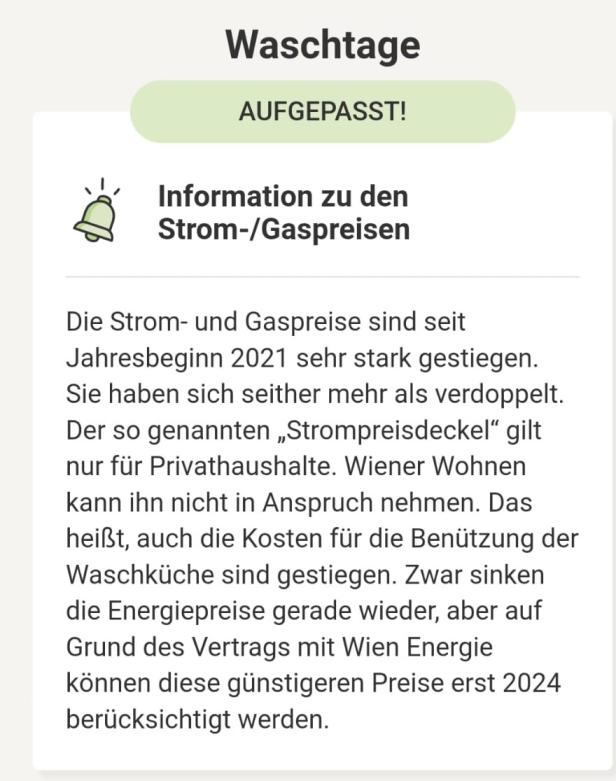 Waschtage

AUFGEPASST!

Information zu den Strom-/Gaspreisen

Die Strom- und Gaspreise sind seit Jahresbeginn 2021 sehr stark gestiegen. Sie haben sich seither mehr als verdoppelt. Der so genannten „Strompreisdeckel“ gilt nur für Privathaushalte. Wiener Wohnen kann ihn nicht in Anspruch nehmen. Das heißt, auch die Kosten für die Benützung der Waschküche sind gestiegen. Zwar sinken die Energiepreise gerade wieder, aber auf Grund des Vertrags mit Wien Energie können diese günstigeren Preise erst 2024 berücksichtigt werden.